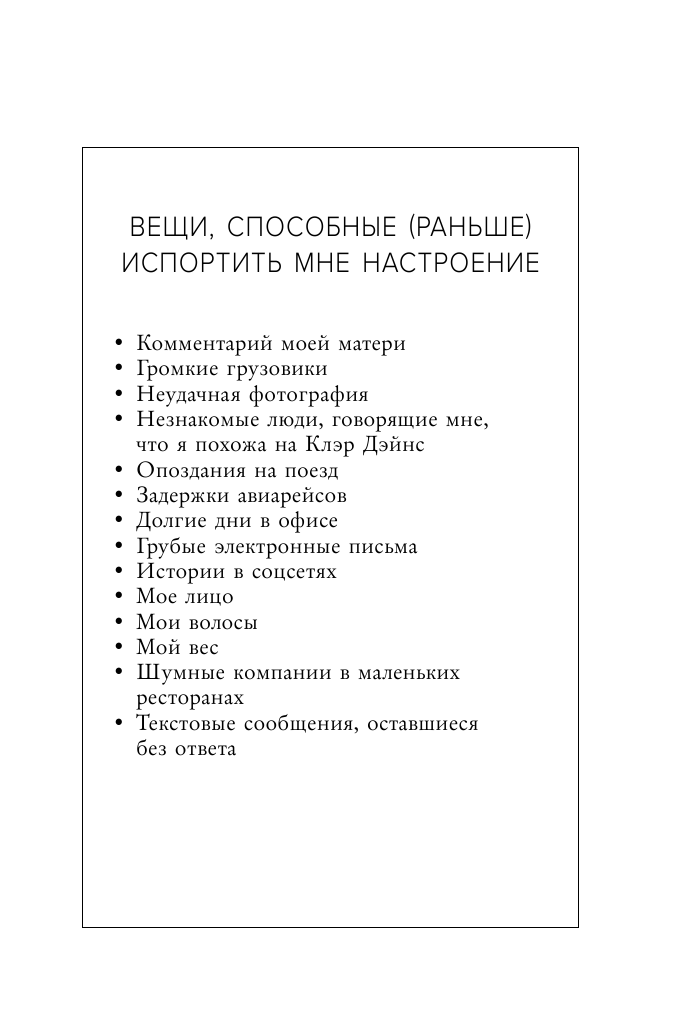 ВЕЩИ, СПОСОБНЫЕ (РАНЬШЕ) ИСПОРТИТЬ МНЕ НАСТРОЕНИЕ

• Комментарий моей матери
• Громкие грузовики
• Неудачная фотография
• Незнакомые люди, говорящие мне, что я похожа на Клэр Дэйнс
• Опоздания на поезд
• Задержки авиарейсов
• Долгие дни в офисе
• Грубые электронные письма
• Истории в соцсетях
• Мое лицо
• Мои волосы
• Мой вес
• Шумные компании в маленьких ресторанах
• Текстовые сообщения, оставшиеся без ответа